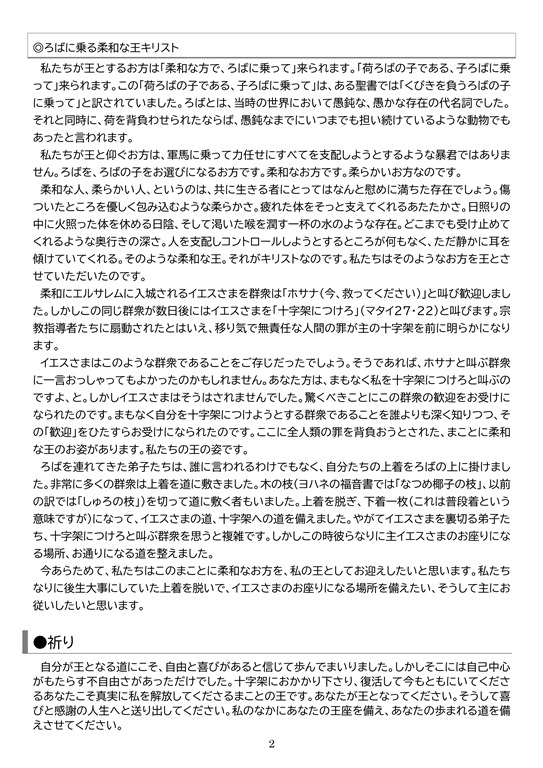 ◎ろばに乗る柔和な王キリスト

私たちが王とするお方は「柔和な方で、ろばに乗って」来られます。「荷ろばの子である、子ろばに乗って」来られます。この「荷ろばの子である、子ろばに乗って」は、ある聖書では「くびきを負うろばの子に乗って」と訳されていました。ろばとは、当時の世界において愚鈍な、愚かな存在の代名詞でした。それと同時に、荷を背負わせられたならば、愚鈍なまでにいつまでも担い続けているような動物でもあったと言われます。

私たちが王と仰ぐお方は、軍馬に乗って力任せにすべてを支配しようとするような暴君ではありません。ろばを、ろばの子をお選びになるお方です。柔和なお方です。柔らかいお方なのです。

柔和な人、柔らかい人、というのは、共に生きる者にとってはなんと慰めに満ちた存在でしょう。傷ついたところを優しく包み込むような柔らかさ。疲れた体をそっと支えてくれるあたたかさ。日照りの中に火照った体を休める日陰、そして渇いた喉を潤す一杯の水のような存在。どこまでも受け止めてくれるような奥行きの深さ。人を支配しコントロールしようとするところが何もなく、ただ静かに耳を傾けていてくれる。そのような柔和な王。それがキリストなのです。私たちはそのようなお方を王とさせていただいたのです。

柔和にエルサレムに入城されるイエスさまを群衆は「ホサナ（今、救ってください）」と叫び歓迎しました。しかしこの同じ群衆が数日後にはイエスさまを「十字架につけろ」（マタイ27・22）と叫びます。宗教指導者たちに扇動されたとはいえ、移り気で無責任な人間の罪が主の十字架を前に明らかになります。

イエスさまはこのような群衆であることをご存じだったでしょう。そうであれば、ホサナと叫ぶ群衆に一言おっしゃってもよかったのかもしれません。あなた方は、まもなく私を十字架につけろと叫ぶのですよ、と。しかしイエスさまはそうはされませんでした。驚くべきことにこの群衆の歓迎をお受けになられたのです。まもなく自分を十字架につけようとする群衆であることを誰よりも深く知りつつ、その「歓迎」をひたすらお受けになられたのです。ここに全人類の罪を背負おうとされた、まことに柔和な王のお姿があります。私たちの王の姿です。

ろばを連れてきた弟子たちは、誰に言われるわけでもなく、自分たちの上着をろばの上に掛けました。非常に多くの群衆は上着を道に敷きました。木の枝（ヨハネの福音書では「なつめ椰子の枝」、以前の訳では「しゅろの枝」）を切って道に敷く者もいました。上着を脱ぎ、下着一枚（これは普段着という意味ですが）になって、イエスさまの道、十字架への道を備えました。やがてイエスさまを裏切る弟子たち、十字架につけろと叫ぶ群衆を思うと複雑です。しかしこの時彼らなりに主イエスさまのお座りになる場所、お通りになる道を整えました。

今あらためて、私たちはこのまことに柔和なお方を、私の王としてお迎えしたいと思います。私たちなりに後生大事にしていた上着を脱いで、イエスさまのお座りになる場所を備えたい、そうして主にお従いしたいと思います。

●祈り

自分が王となる道にこそ、自由と喜びがあると信じて歩んでまいりました。しかしそこには自己中心がもたらす不自由さがあっただけでした。十字架におかかり下さり、復活して今もともにいてくださるあなたこそ真実に私を解放してくださるまことの王です。あなたが王となってください。そうして喜びと感謝の人生へと送り出してください。私のなかにあなたの王座を備え、あなたの歩まれる道を備えさせてください。

2